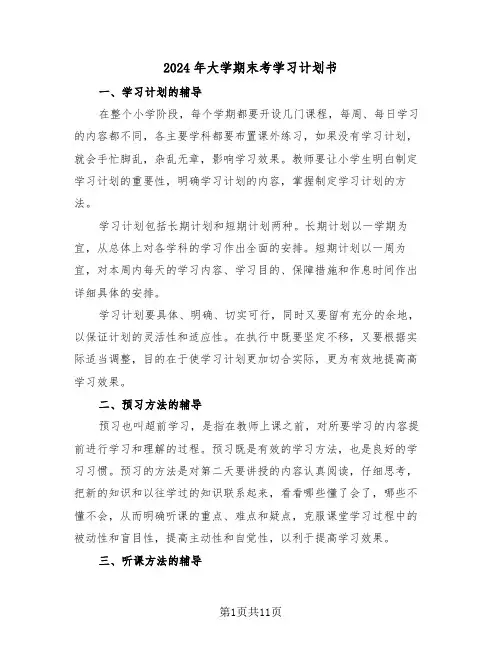 2024年大学期末考学习计划书

一、学习计划的辅导

在整个小学阶段，每个学期都要开设几门课程，每周、每日学习的内容都不同，各主要学科都要布置课外练习，如果没有学习计划，就会手忙脚乱，杂乱无章，影响学习效果。教师要让小学生明白制定学习计划的重要性，明确学习计划的内容，掌握制定学习计划的方法。

学习计划包括长期计划和短期计划两种。长期计划以一学期为宜，从总体上对各学科的学习作出全面的安排。短期计划以一周为宜，对本周内每天的学习内容、学习目的、保障措施和作息时间作出详细具体的安排。

学习计划要具体、明确、切实可行，同时又要留有充分的余地，以保证计划的灵活性和适应性。在执行中既要坚定不移，又要根据实际适当调整，目的在于使学习计划更加切合实际，更为有效地提高高学习效果。

二、预习方法的辅导

预习也叫超前学习，是指在教师上课之前，对所要学习的内容提前进行学习和理解的过程。预习既是有效的学习方法，也是良好的学习习惯。预习的方法是对第二天要讲授的内容认真阅读，仔细思考，把新的知识和以往学过的知识联系起来，看看哪些懂了会了，哪些不懂不会，从而明确听课的重点、难点和疑点，克服课堂学习过程中的被动性和盲目性，提高主动性和自觉性，以利于提高学习效果。

三、听课方法的辅导

第1页共11页